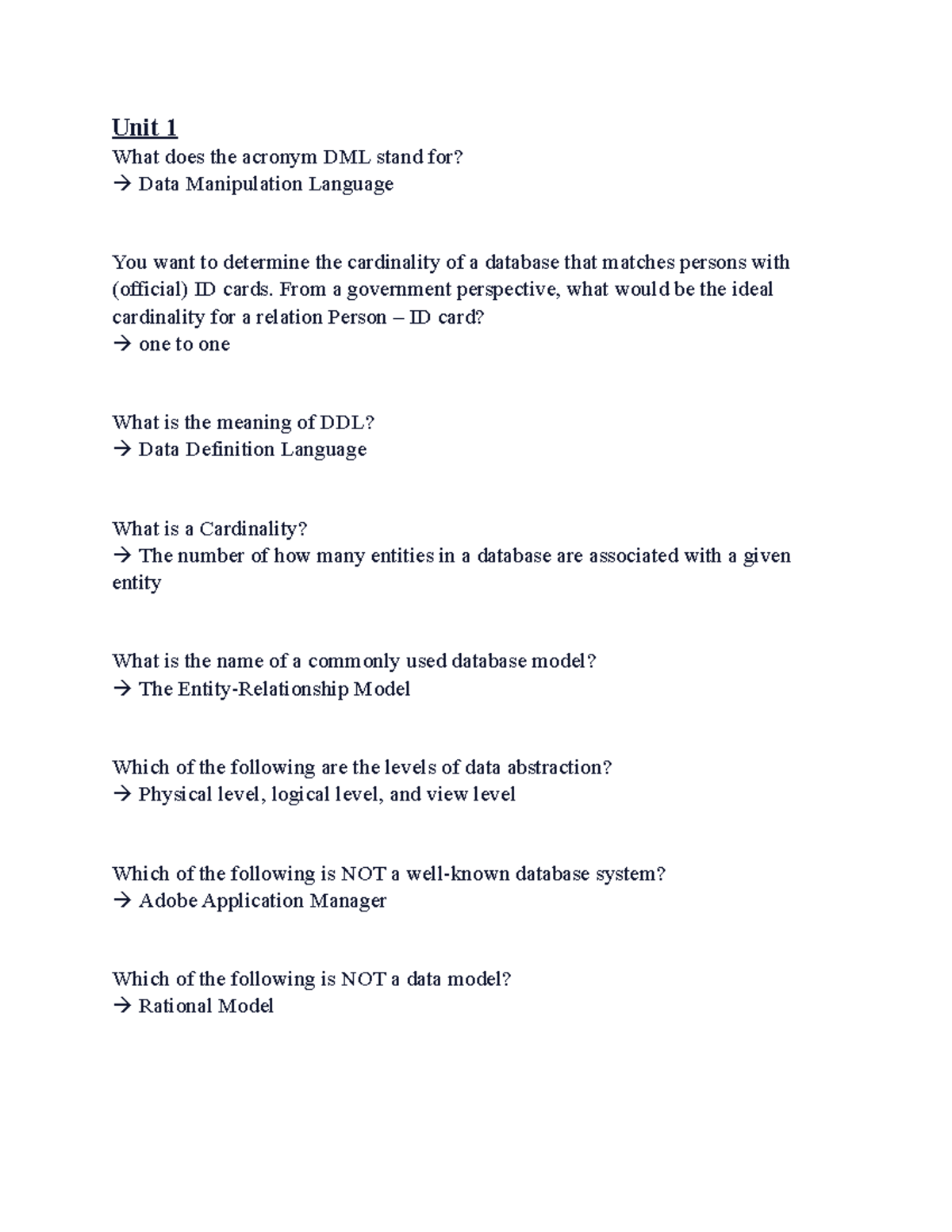 Unit 1
What does the acronym DML stand for?
→ Data Manipulation Language

You want to determine the cardinality of a database that matches persons with (official) ID cards. From a government perspective, what would be the ideal cardinality for a relation Person – ID card?
→ one to one

What is the meaning of DDL?
→ Data Definition Language

What is a Cardinality?
→ The number of how many entities in a database are associated with a given entity

What is the name of a commonly used database model?
→ The Entity-Relationship Model

Which of the following are the levels of data abstraction?
→ Physical level, logical level, and view level

Which of the following is NOT a well-known database system?
→ Adobe Application Manager

Which of the following is NOT a data model?
→ Rational Model